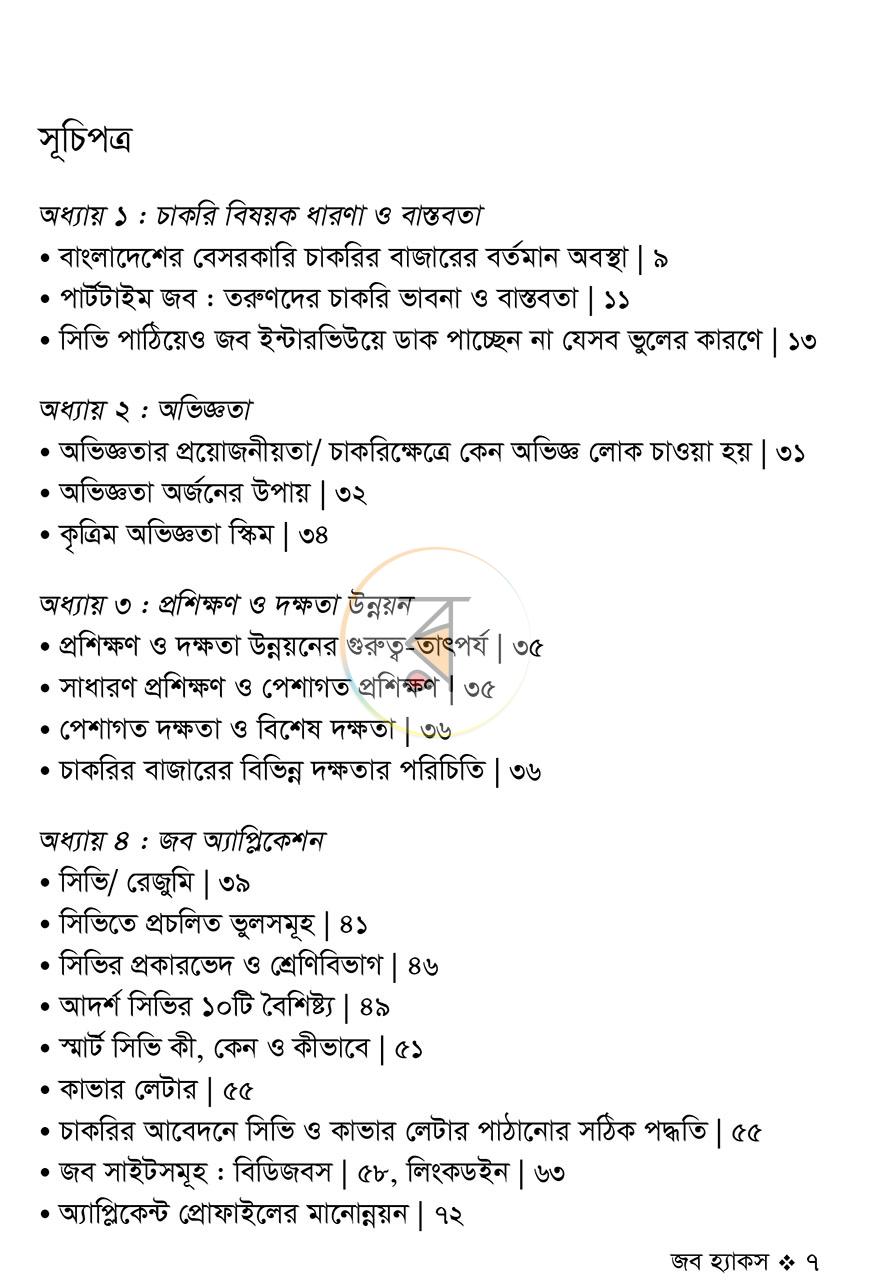 সূচিপত্র

অধ্যায় ১ : চাকরি বিষয়ক ধারণা ও বাস্তবতা
• বাংলাদেশের বেসরকারি চাকরির বাজারের বর্তমান অবস্থা | ৯
• পার্টটাইম জব : তরুণদের চাকরি ভাবনা ও বাস্তবতা | ১১
• সিভি পাঠিয়েও জব ইন্টারভিউয়ে ডাক পাচ্ছেন না যেসব ভুলের কারণে | ১৩

অধ্যায় ২ : অভিজ্ঞতা
• অভিজ্ঞতার প্রয়োজনীয়তা/ চাকরিক্ষেত্রে কেন অভিজ্ঞ লোক চাওয়া হয় | ৩১
• অভিজ্ঞতা অর্জনের উপায় | ৩২
• কৃত্রিম অভিজ্ঞতা স্কিম | ৩৪

অধ্যায় ৩ : প্রশিক্ষণ ও দক্ষতা উন্নয়ন
• প্রশিক্ষণ ও দক্ষতা উন্নয়নের গুরুত্ব-তাৎপর্য | ৩৫
• সাধারণ প্রশিক্ষণ ও পেশাগত প্রশিক্ষণ | ৩৫
• পেশাগত দক্ষতা ও বিশেষ দক্ষতা | ৩৬
• চাকরির বাজারের বিভিন্ন দক্ষতার পরিচিতি | ৩৬

অধ্যায় ৪ : জব অ্যাপ্লিকেশন
• সিভি/ রেজুমি | ৩৯
• সিভিতে প্রচলিত ভুলসমূহ | ৪১
• সিভির প্রকারভেদ ও শ্রেণিবিভাগ | ৪৬
• আদর্শ সিভির ১০টি বৈশিষ্ট্য | ৪৯
• স্মার্ট সিভি কী, কেন ও কীভাবে | ৫১
• কাভার লেটার | ৫৫
• চাকরির আবেদনে সিভি ও কাভার লেটার পাঠানোর সঠিক পদ্ধতি | ৫৫
• জব সাইটসমূহ : বিডিজবস | ৫৮, লিংকডইন | ৬৩
• অ্যাপ্লিকেন্ট প্রোফাইলের মানোন্নয়ন | ৭২

জব হ্যাকস ❖ ৭